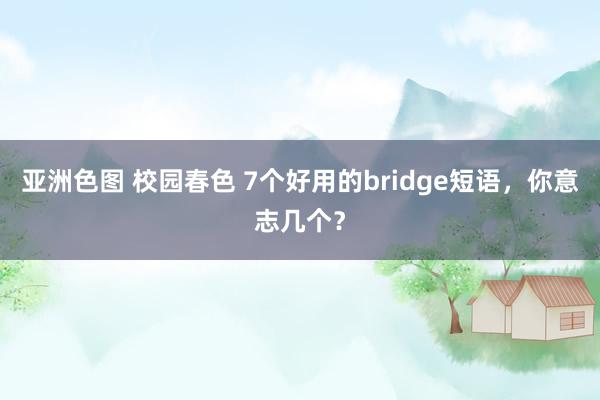 亚洲色图 校园春色 7个好用的bridge短语，你意志几个？